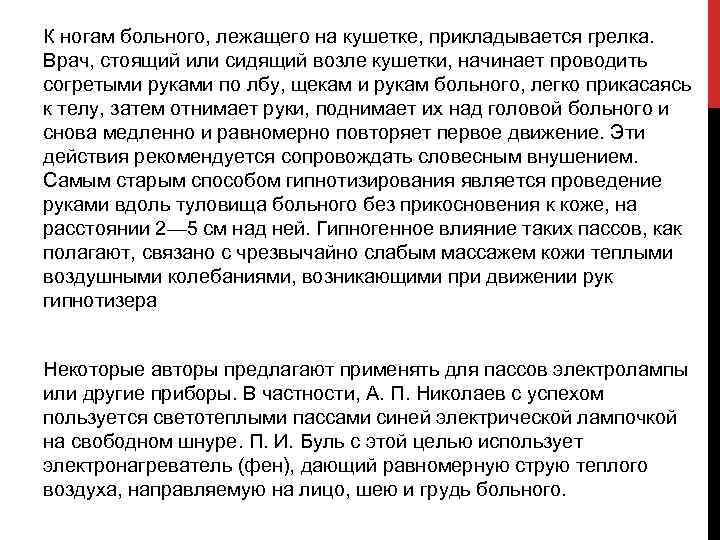 К ногам больного, лежащего на кушетке, прикладывается грелка. Врач, стоящий или сидящий возле кушетки, начинает проводить согретыми руками по лбу, щекам и рукам больного, легко прикасаясь к телу, затем отнимает руки, поднимает их над головой больного и снова медленно и равномерно повторяет первое движение. Эти действия рекомендуется сопровождать словесным внушением. Самым старым способом гипнотизирования является проведение руками вдоль туловища больного без прикосновения к коже, на расстоянии 2—5 см над ней. Гипногенное влияние таких пассов, как полагают, связано с чрезвычайно слабым массажем кожи теплыми воздушными колебаниями, возникающими при движении рук гипнотизера

Некоторые авторы предлагают применять для пассов электролампы или другие приборы. В частности, А. П. Николаев с успехом пользуется светотеплыми пассами синей электрической лампочкой на свободном шнуре. П. И. Буль с этой целью использует электронагреватель (фен), дающий равномерную струю теплого воздуха, направляемую на лицо, шею и грудь больного.